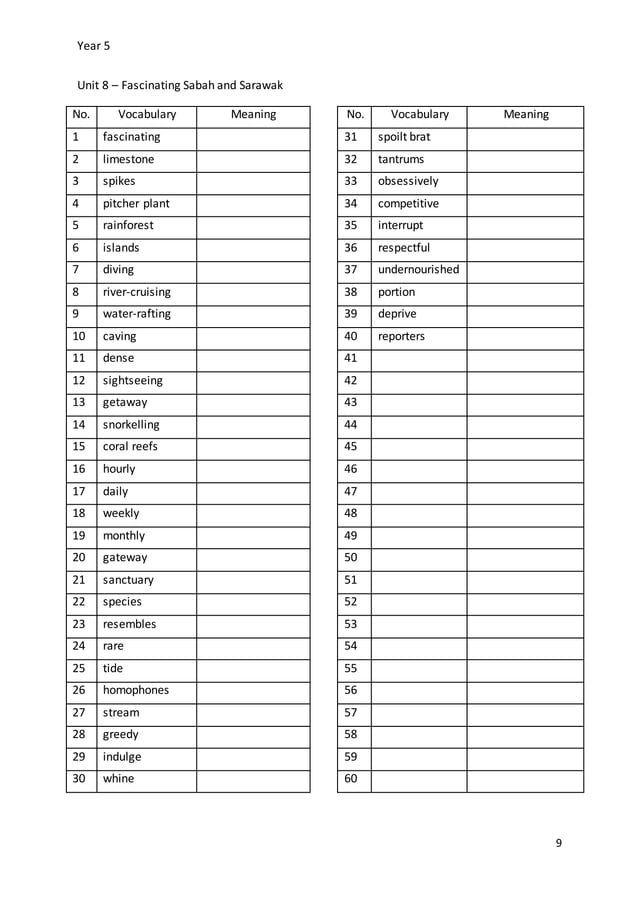 Year 5

Unit 8 – Fascinating Sabah and Sarawak

| No. | Vocabulary | Meaning |
|---|---|---|
| 1 | fascinating | |
| 2 | limestone | |
| 3 | spikes | |
| 4 | pitcher plant | |
| 5 | rainforest | |
| 6 | islands | |
| 7 | diving | |
| 8 | river-cruising | |
| 9 | water-rafting | |
| 10 | caving | |
| 11 | dense | |
| 12 | sightseeing | |
| 13 | getaway | |
| 14 | snorkelling | |
| 15 | coral reefs | |
| 16 | hourly | |
| 17 | daily | |
| 18 | weekly | |
| 19 | monthly | |
| 20 | gateway | |
| 21 | sanctuary | |
| 22 | species | |
| 23 | resembles | |
| 24 | rare | |
| 25 | tide | |
| 26 | homophones | |
| 27 | stream | |
| 28 | greedy | |
| 29 | indulge | |
| 30 | whine | |

| No. | Vocabulary | Meaning |
|---|---|---|
| 31 | spoilt brat | |
| 32 | tantrums | |
| 33 | obsessively | |
| 34 | competitive | |
| 35 | interrupt | |
| 36 | respectful | |
| 37 | undernourished | |
| 38 | portion | |
| 39 | deprive | |
| 40 | reporters | |
| 41 | | |
| 42 | | |
| 43 | | |
| 44 | | |
| 45 | | |
| 46 | | |
| 47 | | |
| 48 | | |
| 49 | | |
| 50 | | |
| 51 | | |
| 52 | | |
| 53 | | |
| 54 | | |
| 55 | | |
| 56 | | |
| 57 | | |
| 58 | | |
| 59 | | |
| 60 | | |

9